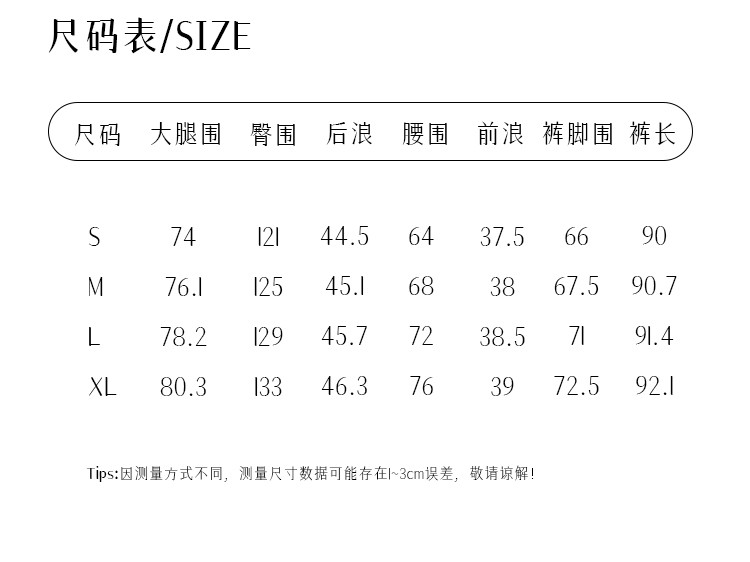 尺码表/SIZE

| 尺码 | 大腿围 | 臀围 | 后浪 | 腰围 | 前浪 | 裤脚围 | 裤长 |
|---|---|---|---|---|---|---|---|
| S | 74 | 121 | 44.5 | 64 | 37.5 | 66 | 90 |
| M | 76.1 | 125 | 45.1 | 68 | 38 | 67.5 | 90.7 |
| L | 78.2 | 129 | 45.7 | 72 | 38.5 | 71 | 91.4 |
| XL | 80.3 | 133 | 46.3 | 76 | 39 | 72.5 | 92.1 |

Tips:因测量方式不同，测量尺寸数据可能存在1~3cm误差，敬请谅解!